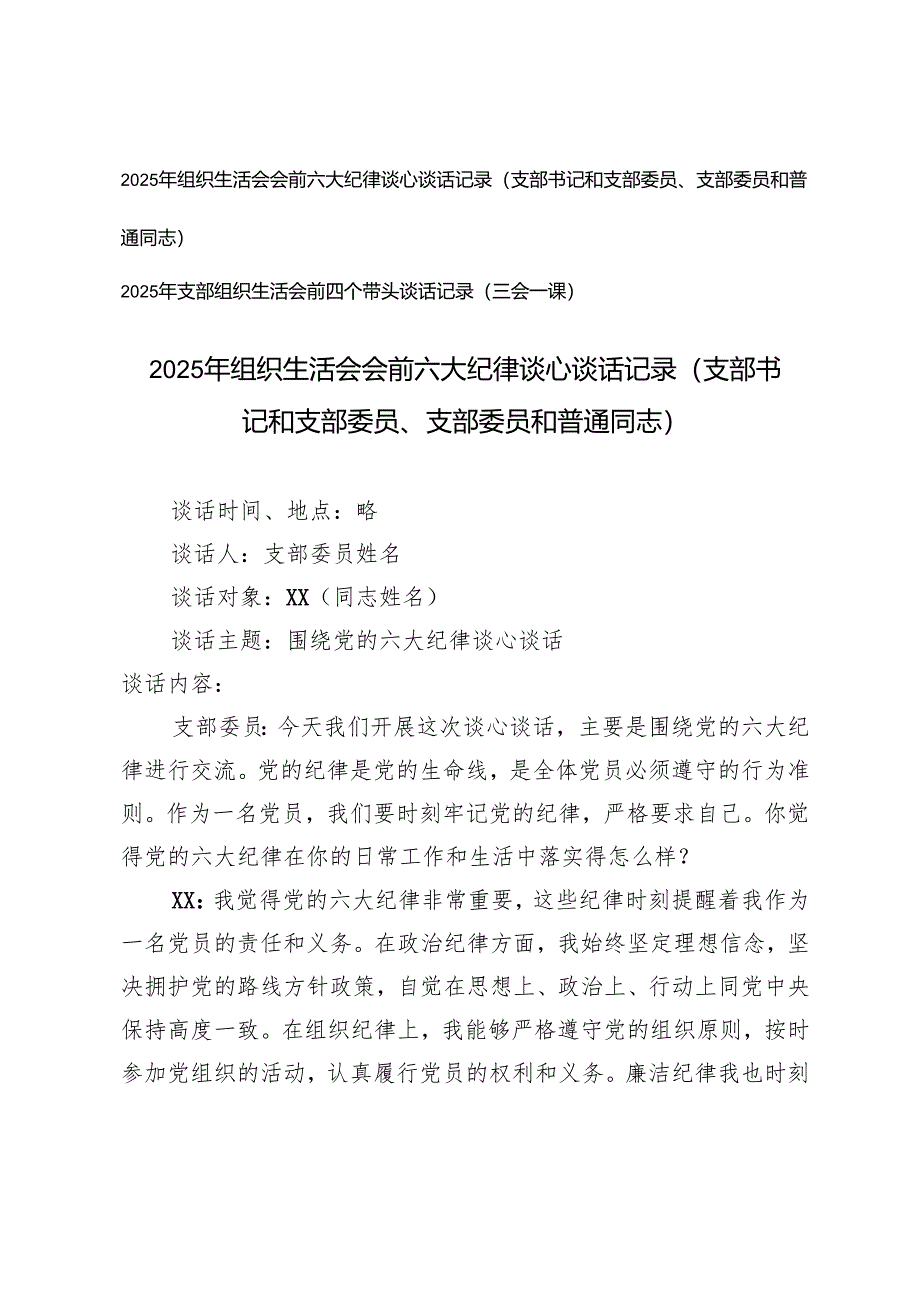 2025年组织生活会会前六大纪律谈心谈话记录（支部书记和支部委员、支部委员和普通同志）

2025年支部组织生活会前四个带头谈话记录（三会一课）

2025年组织生活会会前六大纪律谈心谈话记录（支部书记和支部委员、支部委员和普通同志）

谈话时间、地点：略

谈话人：支部委员姓名

谈话对象：XX（同志姓名）

谈话主题：围绕党的六大纪律谈心谈话

谈话内容：

支部委员：今天我们开展这次谈心谈话，主要是围绕党的六大纪律进行交流。党的纪律是党的生命线，是全体党员必须遵守的行为准则。作为一名党员，我们要时刻牢记党的纪律，严格要求自己。你觉得党的六大纪律在你的日常工作和生活中落实得怎么样？

XX：我觉得党的六大纪律非常重要，这些纪律时刻提醒着我作为一名党员的责任和义务。在政治纪律方面，我始终坚定理想信念，坚决拥护党的路线方针政策，自觉在思想上、政治上、行动上同党中央保持高度一致。在组织纪律上，我能够严格遵守党的组织原则，按时参加党组织的活动，认真履行党员的权利和义务。廉洁纪律我也时刻